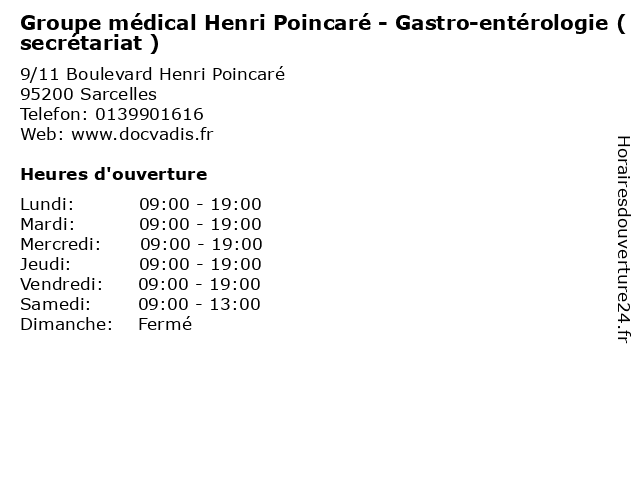 Groupe médical Henri Poincaré - Gastro-entérologie ( secrétariat )

9/11 Boulevard Henri Poincaré
95200 Sarcelles
Telefon: 0139901616
Web: www.docvadis.fr

Heures d'ouverture

Lundi: 09:00 - 19:00
Mardi: 09:00 - 19:00
Mercredi: 09:00 - 19:00
Jeudi: 09:00 - 19:00
Vendredi: 09:00 - 19:00
Samedi: 09:00 - 13:00
Dimanche: Fermé

Horairesdouverture24.fr